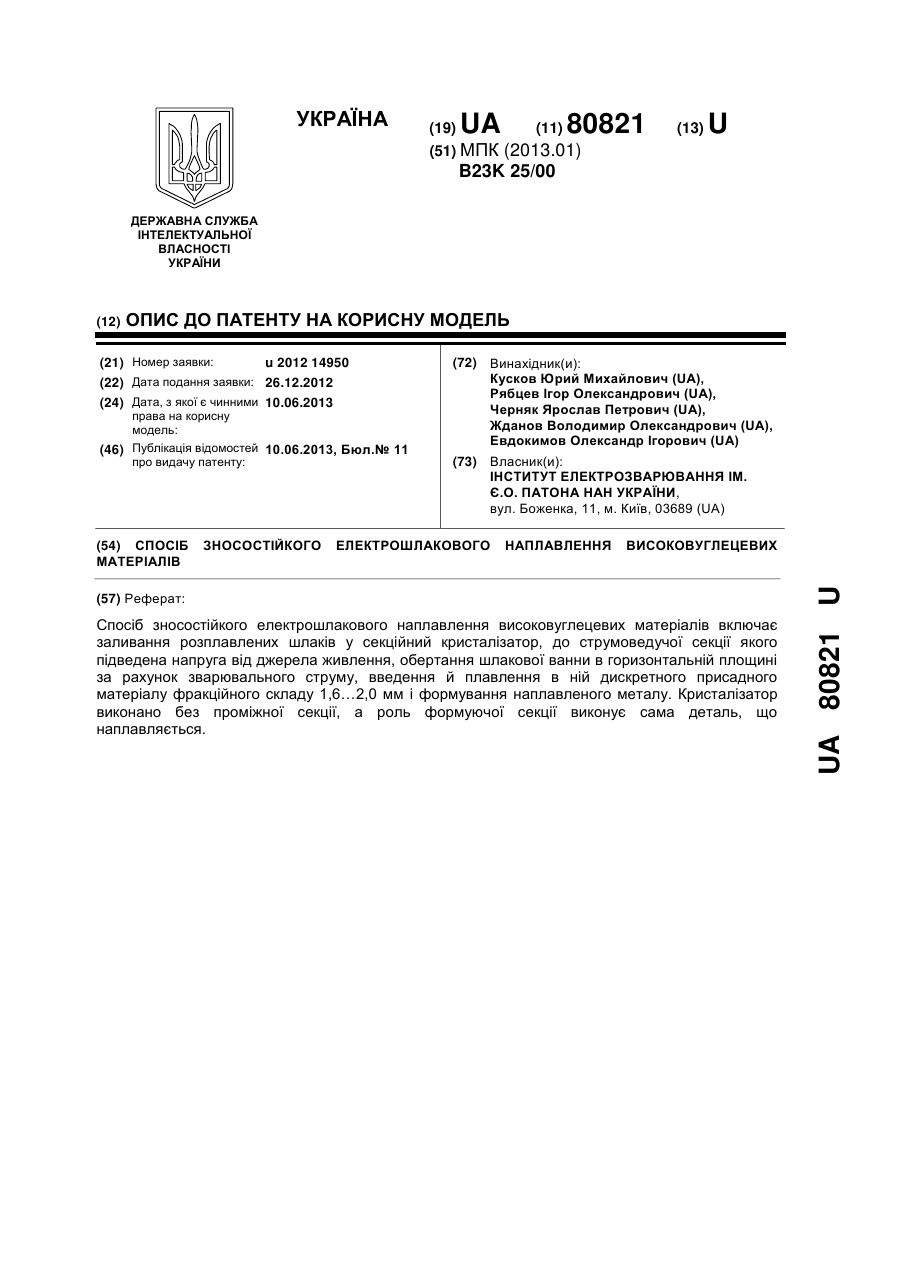 УКРАЇНА

(19) UA (11) 80821 (13) U

(51) МПК (2013.01)
B23K 25/00

ДЕРЖАВНА СЛУЖБА ІНТЕЛЕКТУАЛЬНОЇ ВЛАСНОСТІ УКРАЇНИ

(12) ОПИС ДО ПАТЕНТУ НА КОРИСНУ МОДЕЛЬ

(21) Номер заявки: u 2012 14950
(22) Дата подання заявки: 26.12.2012
(24) Дата, з якої є чинними права на корисну модель: 10.06.2013
(46) Публікація відомостей про видачу патенту: 10.06.2013, Бюл.№ 11

(72) Винахідник(и):
Кусков Юрий Михайлович (UA),
Рябцев Ігор Олександрович (UA),
Черняк Ярослав Петрович (UA),
Жданов Володимир Олександрович (UA),
Евдокимов Олександр Ігорович (UA)

(73) Власник(и):
ІНСТИТУТ ЕЛЕКТРОЗВАРЮВАННЯ ІМ. Є.О. ПАТОНА НАН УКРАЇНИ,
вул. Боженка, 11, м. Київ, 03689 (UA)

(54) СПОСІБ ЗНОСОСТІЙКОГО ЕЛЕКТРОШЛАКОВОГО НАПЛАВЛЕННЯ ВИСОКОВУГЛЕЦЕВИХ МАТЕРІАЛІВ

(57) Реферат:

Спосіб зносостійкого електрошлакового наплавлення високовуглецевих матеріалів включає заливання розплавлених шлаків у секційний кристалізатор, до струмоведучої секції якого підведена напруга від джерела живлення, обертання шлакової ванни в горизонтальній площині за рахунок зварювального струму, введення й плавлення в ній дискретного присадного матеріалу фракційного складу 1,6…2,0 мм і формування наплавленого металу. Кристалізатор виконано без проміжної секції, а роль формуючої секції виконує сама деталь, що наплавляється.

UA 80821 U